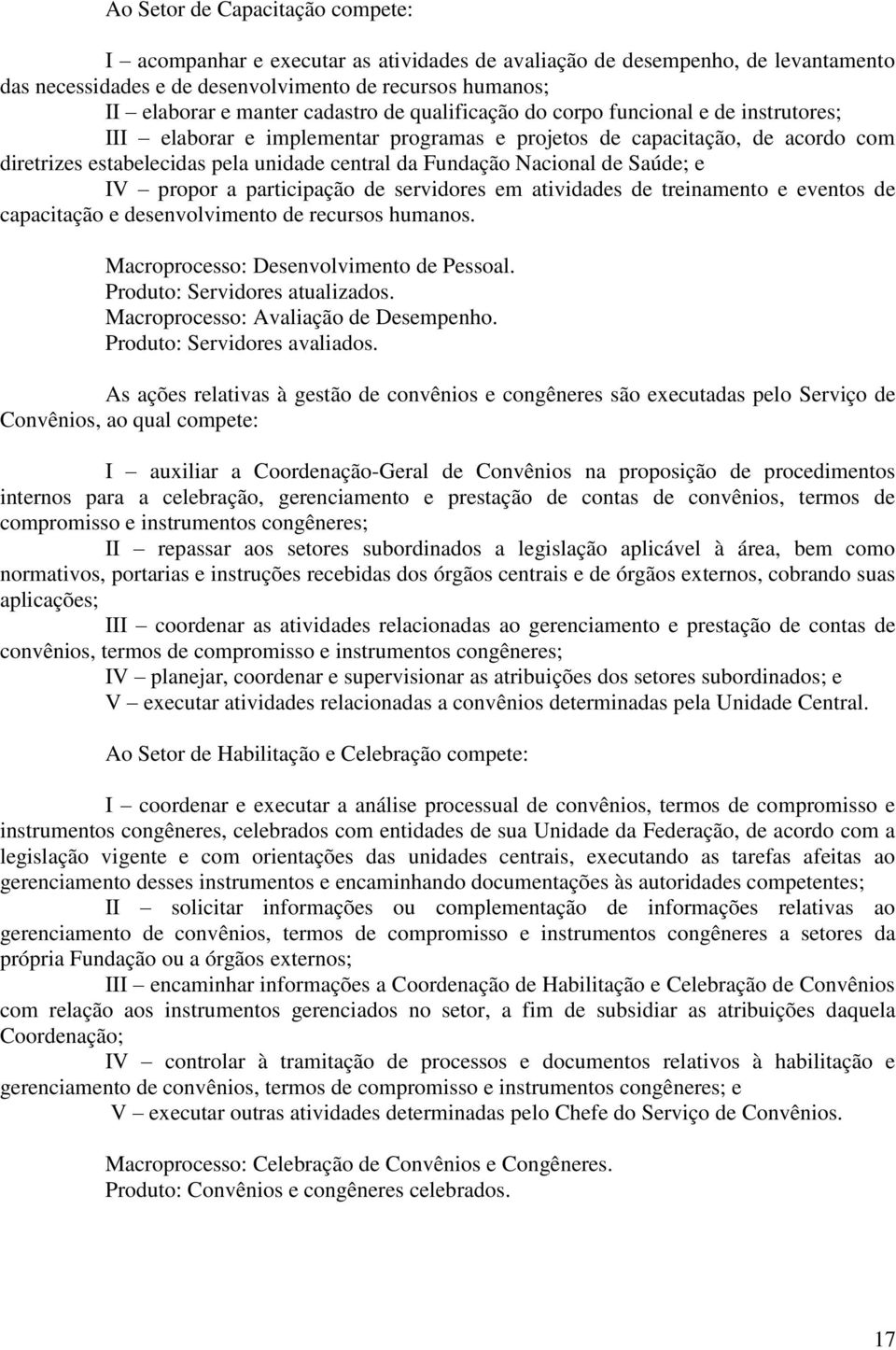 Ao Setor de Capacitação compete:

I – acompanhar e executar as atividades de avaliação de desempenho, de levantamento das necessidades e de desenvolvimento de recursos humanos;

II – elaborar e manter cadastro de qualificação do corpo funcional e de instrutores;

III – elaborar e implementar programas e projetos de capacitação, de acordo com diretrizes estabelecidas pela unidade central da Fundação Nacional de Saúde; e

IV – propor a participação de servidores em atividades de treinamento e eventos de capacitação e desenvolvimento de recursos humanos.

Macroprocesso: Desenvolvimento de Pessoal.
Produto: Servidores atualizados.
Macroprocesso: Avaliação de Desempenho.
Produto: Servidores avaliados.

As ações relativas à gestão de convênios e congêneres são executadas pelo Serviço de Convênios, ao qual compete:

I – auxiliar a Coordenação-Geral de Convênios na proposição de procedimentos internos para a celebração, gerenciamento e prestação de contas de convênios, termos de compromisso e instrumentos congêneres;

II – repassar aos setores subordinados a legislação aplicável à área, bem como normativos, portarias e instruções recebidas dos órgãos centrais e de órgãos externos, cobrando suas aplicações;

III – coordenar as atividades relacionadas ao gerenciamento e prestação de contas de convênios, termos de compromisso e instrumentos congêneres;

IV – planejar, coordenar e supervisionar as atribuições dos setores subordinados; e

V – executar atividades relacionadas a convênios determinadas pela Unidade Central.

Ao Setor de Habilitação e Celebração compete:

I – coordenar e executar a análise processual de convênios, termos de compromisso e instrumentos congêneres, celebrados com entidades de sua Unidade da Federação, de acordo com a legislação vigente e com orientações das unidades centrais, executando as tarefas afeitas ao gerenciamento desses instrumentos e encaminhando documentações às autoridades competentes;

II – solicitar informações ou complementação de informações relativas ao gerenciamento de convênios, termos de compromisso e instrumentos congêneres a setores da própria Fundação ou a órgãos externos;

III – encaminhar informações a Coordenação de Habilitação e Celebração de Convênios com relação aos instrumentos gerenciados no setor, a fim de subsidiar as atribuições daquela Coordenação;

IV – controlar à tramitação de processos e documentos relativos à habilitação e gerenciamento de convênios, termos de compromisso e instrumentos congêneres; e

V – executar outras atividades determinadas pelo Chefe do Serviço de Convênios.

Macroprocesso: Celebração de Convênios e Congêneres.
Produto: Convênios e congêneres celebrados.

17